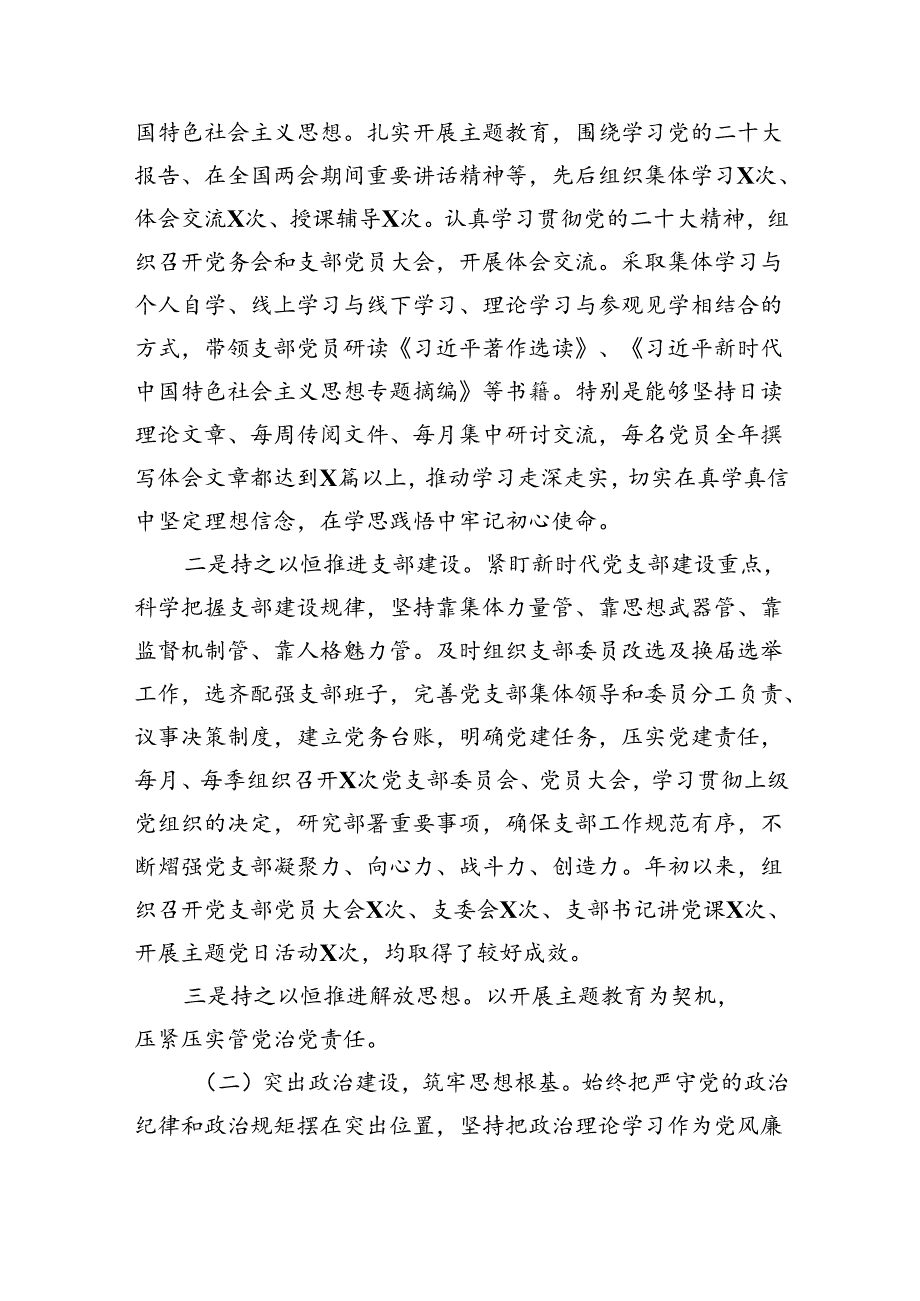 国特色社会主义思想。扎实开展主题教育，围绕学习党的二十大报告、在全国两会期间重要讲话精神等，先后组织集体学习X次、体会交流X次、授课辅导X次。认真学习贯彻党的二十大精神，组织召开党务会和支部党员大会，开展体会交流。采取集体学习与个人自学、线上学习与线下学习、理论学习与参观见学相结合的方式，带领支部党员研读《习近平著作选读》、《习近平新时代中国特色社会主义思想专题摘编》等书籍。特别是能够坚持日读理论文章、每周传阅文件、每月集中研讨交流，每名党员全年撰写体会文章都达到X篇以上，推动学习走深走实，切实在真学真信中坚定理想信念，在学思践悟中牢记初心使命。

二是持之以恒推进支部建设。紧盯新时代党支部建设重点，科学把握支部建设规律，坚持靠集体力量管、靠思想武器管、靠监督机制管、靠人格魅力管。及时组织支部委员改选及换届选举工作，选齐配强支部班子，完善党支部集体领导和委员分工负责、议事决策制度，建立党务台账，明确党建任务，压实党建责任，每月、每季组织召开X次党支部委员会、党员大会，学习贯彻上级党组织的决定，研究部署重要事项，确保支部工作规范有序，不断熠强党支部凝聚力、向心力、战斗力、创造力。年初以来，组织召开党支部党员大会X次、支委会X次、支部书记讲党课X次、开展主题党日活动X次，均取得了较好成效。

三是持之以恒推进解放思想。以开展主题教育为契机，压紧压实管党治党责任。

（二）突出政治建设，筑牢思想根基。始终把严守党的政治纪律和政治规矩摆在突出位置，坚持把政治理论学习作为党风廉